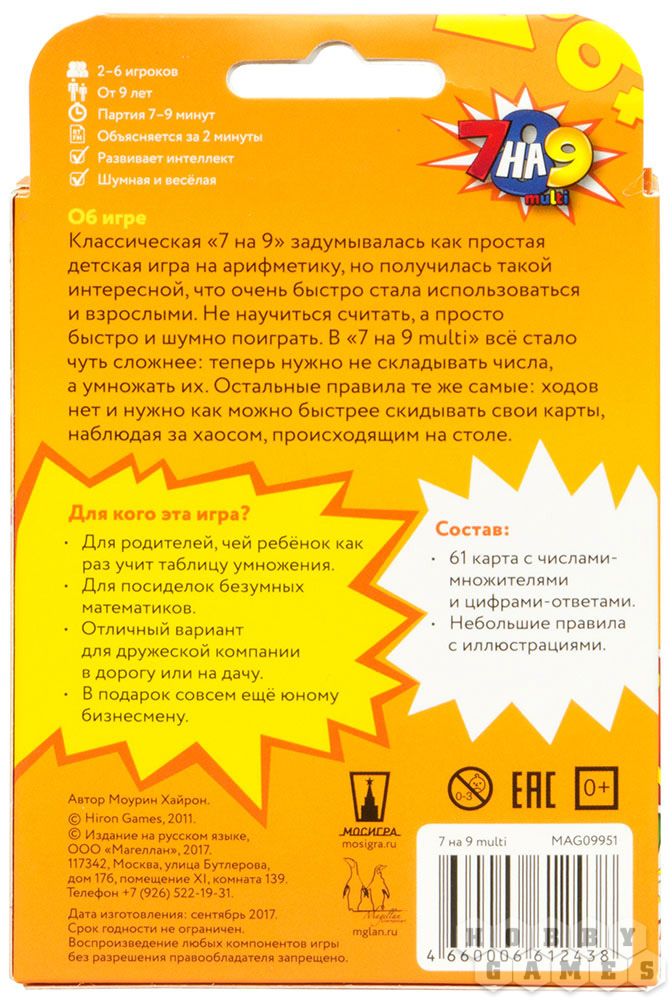 2–6 игроков
От 9 лет
Партия 7–9 минут
Объясняется за 2 минуты
Развивает интеллект
Шумная и весёлая

7 НА 9 multi

Об игре
Классическая «7 на 9» задумывалась как простая детская игра на арифметику, но получилась такой интересной, что очень быстро стала использоваться и взрослыми. Не научиться считать, а просто быстро и шумно поиграть. В «7 на 9 multi» всё стало чуть сложнее: теперь нужно не складывать числа, а умножать их. Остальные правила те же самые: ходов нет и нужно как можно быстрее скидывать свои карты, наблюдая за хаосом, происходящим на столе.

Для кого эта игра?
· Для родителей, чей ребёнок как раз учит таблицу умножения.
· Для посиделок безумных математиков.
· Отличный вариант для дружеской компании в дорогу или на дачу.
· В подарок совсем ещё юному бизнесмену.

Состав:
· 61 карта с числами-множителями и цифрами-ответами.
· Небольшие правила с иллюстрациями.

Автор Моурин Хайрон.
© Hiron Games, 2011.
© Издание на русском языке, ООО «Магеллан», 2017.
117342, Москва, улица Бутлерова, дом 17б, помещение XI, комната 139.
Телефон +7 (926) 522-19-31.

Дата изготовления: сентябрь 2017.
Срок годности не ограничен.
Воспроизведение любых компонентов игры без разрешения правообладателя запрещено.

МОСИГРА
mosigra.ru
Magellan
mglan.ru

0-3
EAC
0+

7 на 9 multi
MAG09951
4 660006 612438

HOBBY GAMES